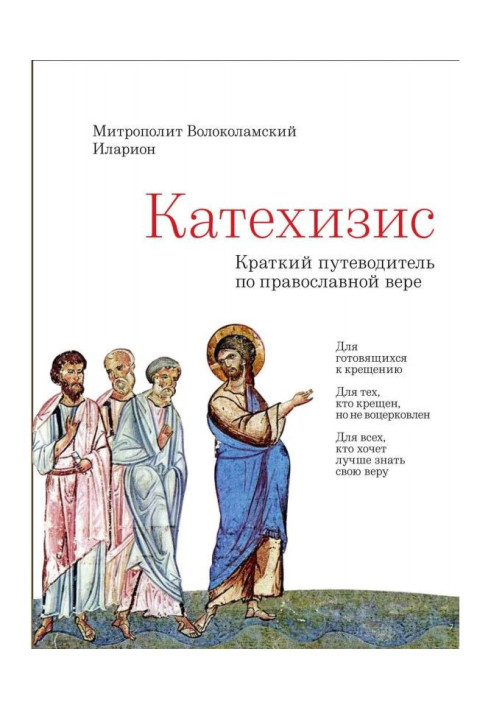 Митрополит Волоколамский Иларион

Катехизис

Краткий путеводитель по православной вере

Для готовящихся к крещению

Для тех, кто крещен, но не воцерковлен

Для всех, кто хочет лучше знать свою веру